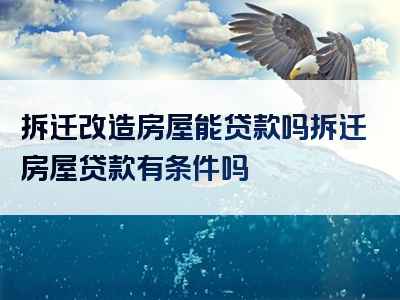 拆迁改造房屋能贷款吗拆迁房屋贷款有条件吗